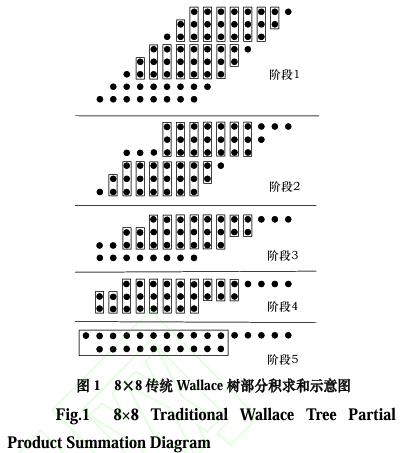 阶段1

阶段2

阶段3

阶段4

阶段5

图 1　8×8 传统 Wallace 树部分积求和示意图

Fig.1　8×8 Traditional Wallace Tree Partial Product Summation Diagram